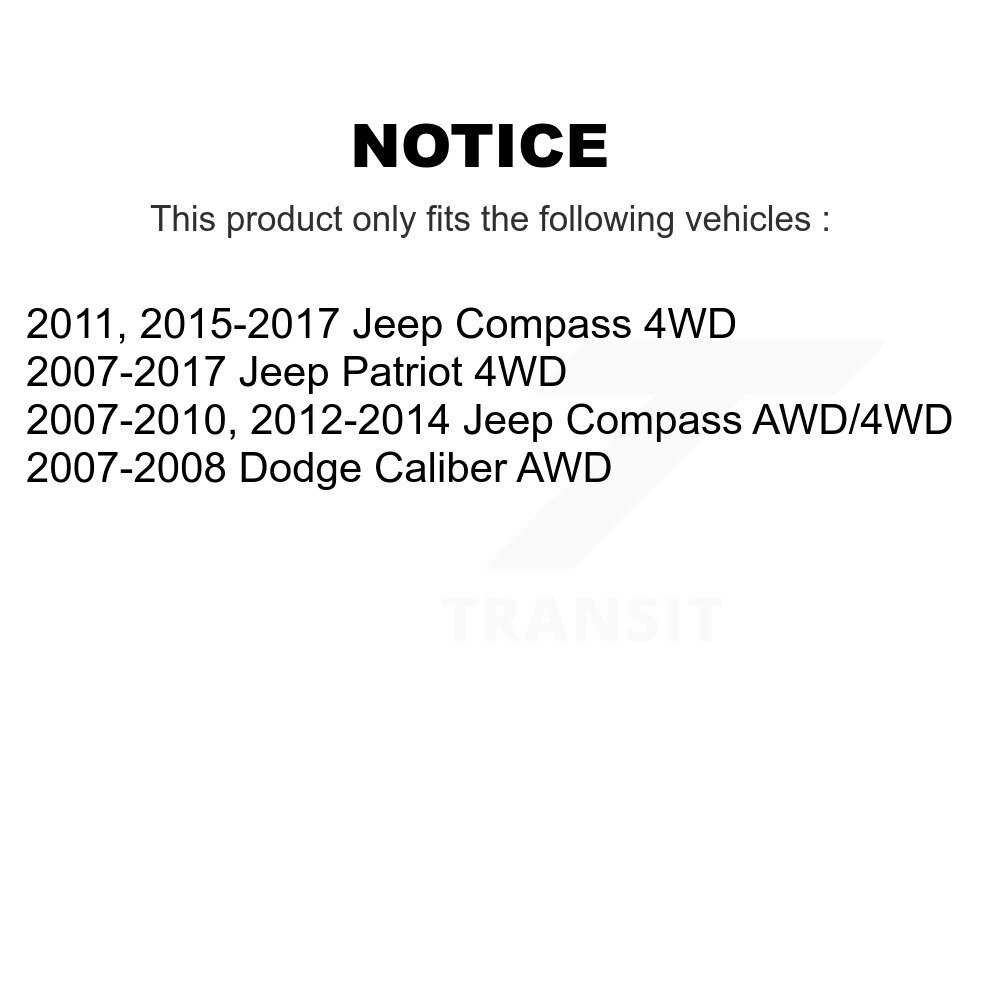 NOTICE

This product only fits the following vehicles :

2011, 2015-2017 Jeep Compass 4WD
2007-2017 Jeep Patriot 4WD
2007-2010, 2012-2014 Jeep Compass AWD/4WD
2007-2008 Dodge Caliber AWD

TRANSIT